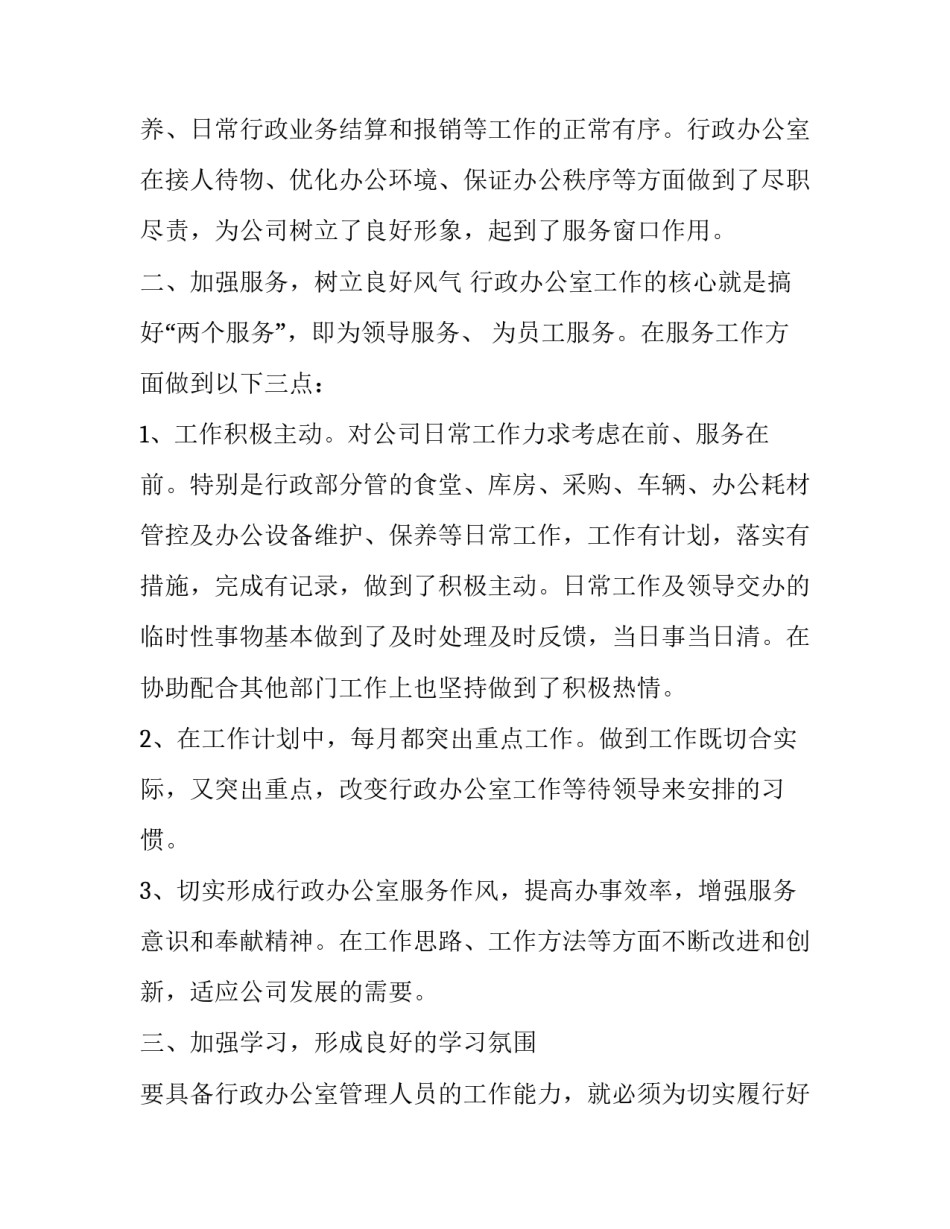 养、日常行政业务结算和报销等工作的正常有序。行政办公室在接人待物、优化办公环境、保证办公秩序等方面做到了尽职尽责，为公司树立了良好形象，起到了服务窗口作用。

二、加强服务，树立良好风气 行政办公室工作的核心就是搞好“两个服务”，即为领导服务、 为员工服务。在服务工作方面做到以下三点：

1、工作积极主动。对公司日常工作力求考虑在前、服务在前。特别是行政部分管的食堂、库房、采购、车辆、办公耗材管控及办公设备维护、保养等日常工作，工作有计划，落实有措施，完成有记录，做到了积极主动。日常工作及领导交办的临时性事物基本做到了及时处理及时反馈，当日事当日清。在协助配合其他部门工作上也坚持做到了积极热情。

2、在工作计划中，每月都突出重点工作。做到工作既切合实际，又突出重点，改变行政办公室工作等待领导来安排的习惯。

3、切实形成行政办公室服务作风，提高办事效率，增强服务意识和奉献精神。在工作思路、工作方法等方面不断改进和创新，适应公司发展的需要。

三、加强学习，形成良好的学习氛围

要具备行政办公室管理人员的工作能力，就必须为切实履行好